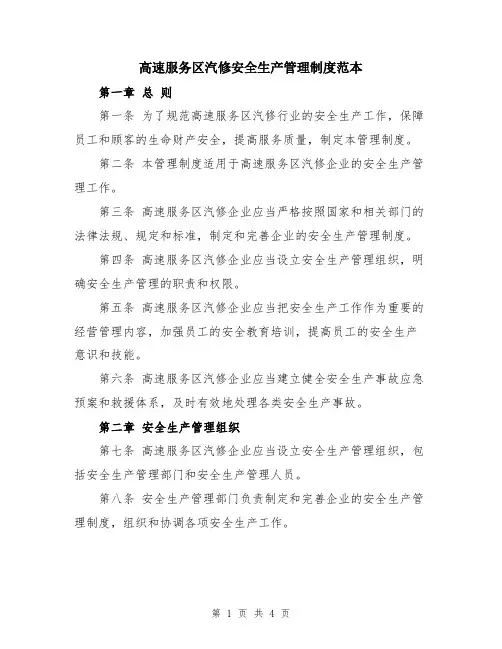 高速服务区汽修安全生产管理制度范本

第一章 总 则

第一条 为了规范高速服务区汽修行业的安全生产工作，保障员工和顾客的生命财产安全，提高服务质量，制定本管理制度。

第二条 本管理制度适用于高速服务区汽修企业的安全生产管理工作。

第三条 高速服务区汽修企业应当严格按照国家和相关部门的法律法规、规定和标准，制定和完善企业的安全生产管理制度。

第四条 高速服务区汽修企业应当设立安全生产管理组织，明确安全生产管理的职责和权限。

第五条 高速服务区汽修企业应当把安全生产工作作为重要的经营管理内容，加强员工的安全教育培训，提高员工的安全生产意识和技能。

第六条 高速服务区汽修企业应当建立健全安全生产事故应急预案和救援体系，及时有效地处理各类安全生产事故。

第二章 安全生产管理组织

第七条 高速服务区汽修企业应当设立安全生产管理组织，包括安全生产管理部门和安全生产管理人员。

第八条 安全生产管理部门负责制定和完善企业的安全生产管理制度，组织和协调各项安全生产工作。

第 1 页 共 4 页